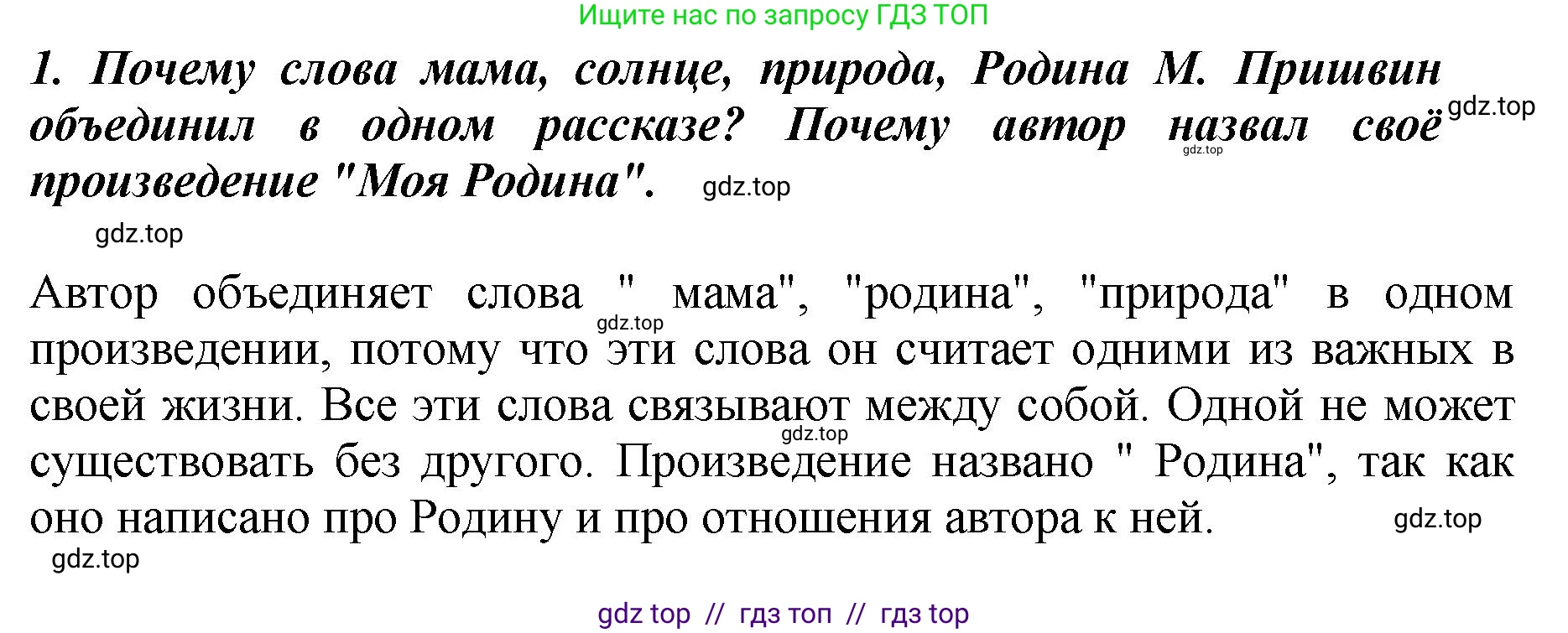 Ищите нас по запросу ГДЗ ТОП

1. Почему слова мама, солнце, природа, Родина М. Пришвин объединил в одном рассказе? Почему автор назвал своё произведение "Моя Родина". gdz.top

gdz.top gdz.top

gdz.top

Автор объединяет слова " мама", "родина", "природа" в одном произведении, потому что эти слова он считает одними из важных в своей жизни. Все эти слова связывают между собой. Одной не может существовать без другого. Произведение названо " Родина", так как оно написано про Родину и про отношения автора к ней.

gdz.top gdz.top gdz.top gdz.top

gdz top // гдз топ // гдз top